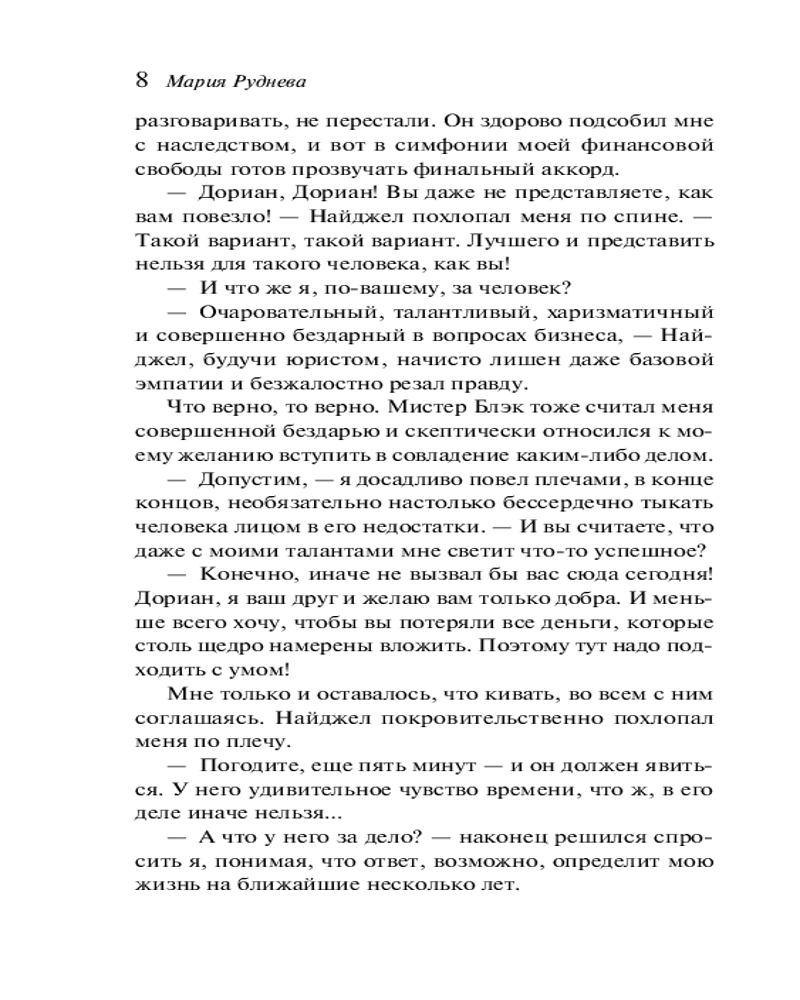 8 Мария Руднева

разговаривать, не перестали. Он здорово подсобил мне с наследством, и вот в симфонии моей финансовой свободы готов прозвучать финальный аккорд.

— Дориан, Дориан! Вы даже не представляете, как вам повезло! — Найджел похлопал меня по спине. — Такой вариант, такой вариант. Лучшего и представить нельзя для такого человека, как вы!

— И что же я, по-вашему, за человек?

— Очаровательный, талантливый, харизматичный и совершенно бездарный в вопросах бизнеса, — Найджел, будучи юристом, начисто лишен даже базовой эмпатии и безжалостно резал правду.

Что верно, то верно. Мистер Блэк тоже считал меня совершенной бездарью и скептически относился к моему желанию вступить в совладение каким-либо делом.

— Допустим, — я досадливо повел плечами, в конце концов, необязательно настолько бессердечно тыкать человека лицом в его недостатки. — И вы считаете, что даже с моими талантами мне светит что-то успешное?

— Конечно, иначе не вызвал бы вас сюда сегодня! Дориан, я ваш друг и желаю вам только добра. И меньше всего хочу, чтобы вы потеряли все деньги, которые столь щедро намерены вложить. Поэтому тут надо подходить с умом!

Мне только и оставалось, что кивать, во всем с ним соглашаясь. Найджел покровительственно похлопал меня по плечу.

— Погодите, еще пять минут — и он должен явиться. У него удивительное чувство времени, что ж, в его деле иначе нельзя...

— А что у него за дело? — наконец решился спросить я, понимая, что ответ, возможно, определит мою жизнь на ближайшие несколько лет.